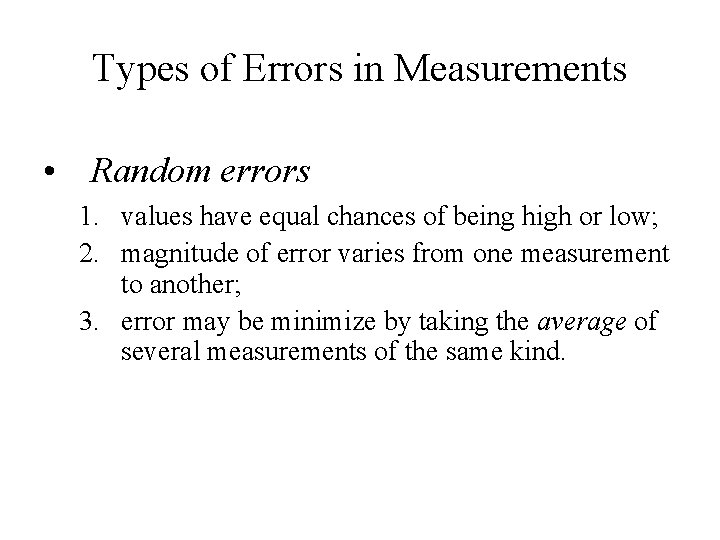 Types of Errors in Measurements

• Random errors

1. values have equal chances of being high or low;
2. magnitude of error varies from one measurement to another;
3. error may be minimize by taking the average of several measurements of the same kind.